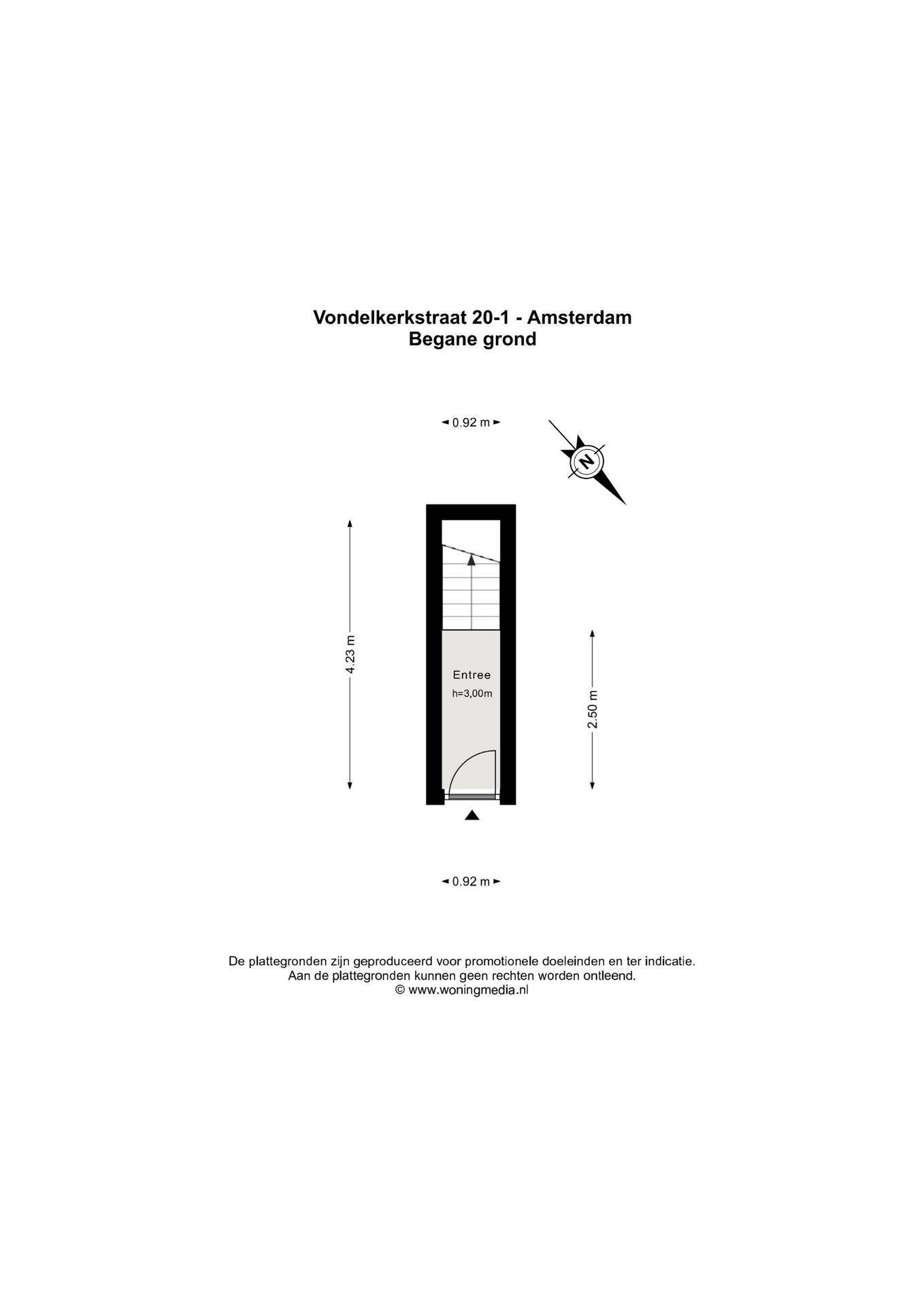 Vondelkerkstraat 20-1 - Amsterdam
Begane grond

0.92 m

N

4.23 m

Entree
h=3,00m

2.50 m

0.92 m

De plattegronden zijn geproduceerd voor promotionele doeleinden en ter indicatie.
Aan de plattegronden kunnen geen rechten worden ontleend.
© www.woningmedia.nl